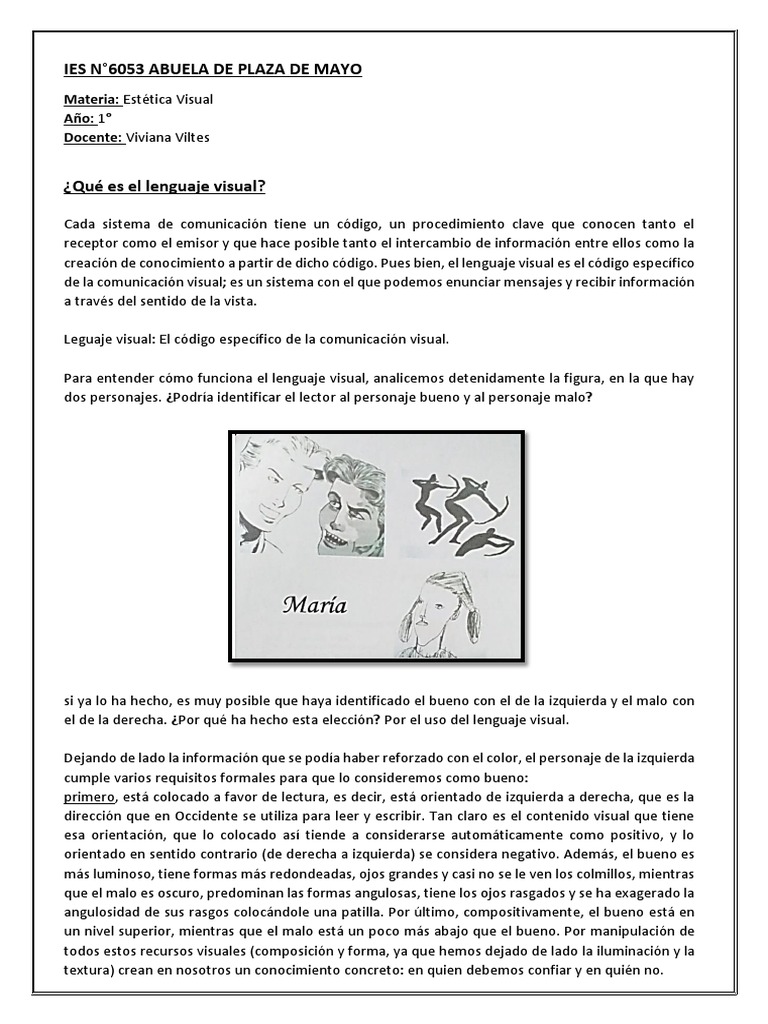 IES N°6053 ABUELA DE PLAZA DE MAYO

Materia: Estética Visual
Año: 1°
Docente: Viviana Viltes

¿Qué es el lenguaje visual?

Cada sistema de comunicación tiene un código, un procedimiento clave que conocen tanto el receptor como el emisor y que hace posible tanto el intercambio de información entre ellos como la creación de conocimiento a partir de dicho código. Pues bien, el lenguaje visual es el código específico de la comunicación visual; es un sistema con el que podemos enunciar mensajes y recibir información a través del sentido de la vista.

Leguaje visual: El código específico de la comunicación visual.

Para entender cómo funciona el lenguaje visual, analicemos detenidamente la figura, en la que hay dos personajes. ¿Podría identificar el lector al personaje bueno y al personaje malo?

María

si ya lo ha hecho, es muy posible que haya identificado el bueno con el de la izquierda y el malo con el de la derecha. ¿Por qué ha hecho esta elección? Por el uso del lenguaje visual.

Dejando de lado la información que se podía haber reforzado con el color, el personaje de la izquierda cumple varios requisitos formales para que lo consideremos como bueno:
primero, está colocado a favor de lectura, es decir, está orientado de izquierda a derecha, que es la dirección que en Occidente se utiliza para leer y escribir. Tan claro es el contenido visual que tiene esa orientación, que lo colocado así tiende a considerarse automáticamente como positivo, y lo orientado en sentido contrario (de derecha a izquierda) se considera negativo. Además, el bueno es más luminoso, tiene formas más redondeadas, ojos grandes y casi no se le ven los colmillos, mientras que el malo es oscuro, predominan las formas angulosas, tiene los ojos rasgados y se ha exagerado la angulosidad de sus rasgos colocándole una patilla. Por último, compositivamente, el bueno está en un nivel superior, mientras que el malo está un poco más abajo que el bueno. Por manipulación de todos estos recursos visuales (composición y forma, ya que hemos dejado de lado la iluminación y la textura) crean en nosotros un conocimiento concreto: en quien debemos confiar y en quién no.